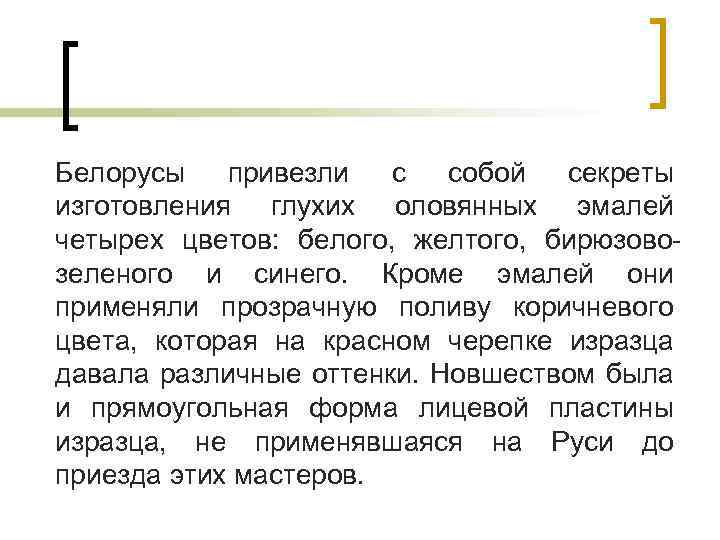 Белорусы привезли с собой секреты изготовления глухих оловянных эмалей четырех цветов: белого, желтого, бирюзово-зеленого и синего. Кроме эмалей они применяли прозрачную поливу коричневого цвета, которая на красном черепке изразца давала различные оттенки. Новшеством была и прямоугольная форма лицевой пластины изразца, не применявшаяся на Руси до приезда этих мастеров.